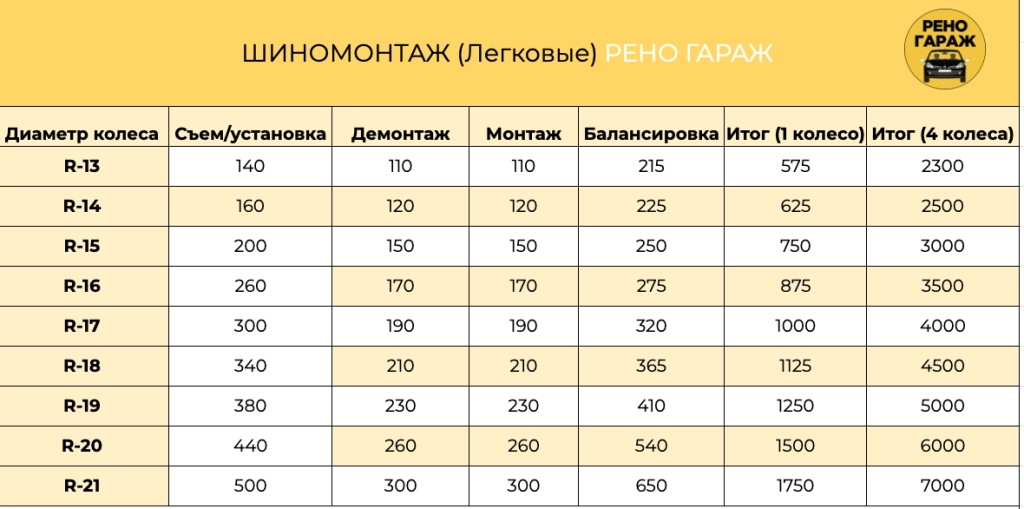 ШИНОМОНТАЖ (Легковые) РЕНО ГАРАЖ

РЕНО ГАРАЖ

| Диаметр колеса | Съем/установка | Демонтаж | Монтаж | Балансировка | Итог (1 колесо) | Итог (4 колеса) |
|---|---|---|---|---|---|---|
| R-13 | 140 | 110 | 110 | 215 | 575 | 2300 |
| R-14 | 160 | 120 | 120 | 225 | 625 | 2500 |
| R-15 | 200 | 150 | 150 | 250 | 750 | 3000 |
| R-16 | 260 | 170 | 170 | 275 | 875 | 3500 |
| R-17 | 300 | 190 | 190 | 320 | 1000 | 4000 |
| R-18 | 340 | 210 | 210 | 365 | 1125 | 4500 |
| R-19 | 380 | 230 | 230 | 410 | 1250 | 5000 |
| R-20 | 440 | 260 | 260 | 540 | 1500 | 6000 |
| R-21 | 500 | 300 | 300 | 650 | 1750 | 7000 |